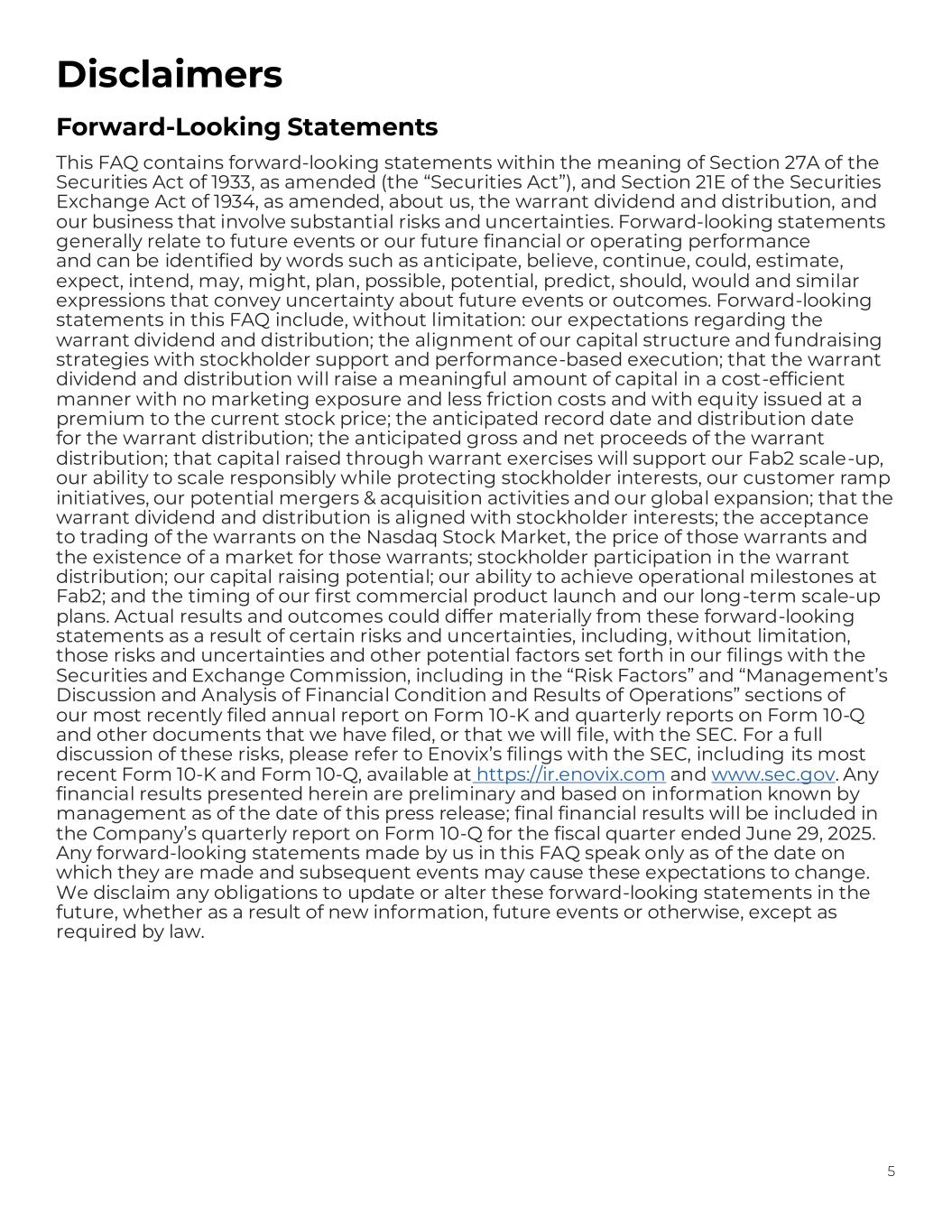 Disclaimers

Forward-Looking Statements

This FAQ contains forward-looking statements within the meaning of Section 27A of the Securities Act of 1933, as amended (the “Securities Act”), and Section 21E of the Securities Exchange Act of 1934, as amended, about us, the warrant dividend and distribution, and our business that involve substantial risks and uncertainties. Forward-looking statements generally relate to future events or our future financial or operating performance and can be identified by words such as anticipate, believe, continue, could, estimate, expect, intend, may, might, plan, possible, potential, predict, should, would and similar expressions that convey uncertainty about future events or outcomes. Forward-looking statements in this FAQ include, without limitation: our expectations regarding the warrant dividend and distribution; the alignment of our capital structure and fundraising strategies with stockholder support and performance-based execution; that the warrant dividend and distribution will raise a meaningful amount of capital in a cost-efficient manner with no marketing exposure and less friction costs and with equity issued at a premium to the current stock price; the anticipated record date and distribution date for the warrant distribution; the anticipated gross and net proceeds of the warrant distribution; that capital raised through warrant exercises will support our Fab2 scale-up, our ability to scale responsibly while protecting stockholder interests, our customer ramp initiatives, our potential mergers & acquisition activities and our global expansion; that the warrant dividend and distribution is aligned with stockholder interests; the acceptance to trading of the warrants on the Nasdaq Stock Market, the price of those warrants and the existence of a market for those warrants; stockholder participation in the warrant distribution; our capital raising potential; our ability to achieve operational milestones at Fab2; and the timing of our first commercial product launch and our long-term scale-up plans. Actual results and outcomes could differ materially from these forward-looking statements as a result of certain risks and uncertainties, including, without limitation, those risks and uncertainties and other potential factors set forth in our filings with the Securities and Exchange Commission, including in the “Risk Factors” and “Management’s Discussion and Analysis of Financial Condition and Results of Operations” sections of our most recently filed annual report on Form 10-K and quarterly reports on Form 10-Q and other documents that we have filed, or that we will file, with the SEC. For a full discussion of these risks, please refer to Enovix’s filings with the SEC, including its most recent Form 10-K and Form 10-Q, available at https://ir.enovix.com and www.sec.gov. Any financial results presented herein are preliminary and based on information known by management as of the date of this press release; final financial results will be included in the Company’s quarterly report on Form 10-Q for the fiscal quarter ended June 29, 2025. Any forward-looking statements made by us in this FAQ speak only as of the date on which they are made and subsequent events may cause these expectations to change. We disclaim any obligations to update or alter these forward-looking statements in the future, whether as a result of new information, future events or otherwise, except as required by law.

5